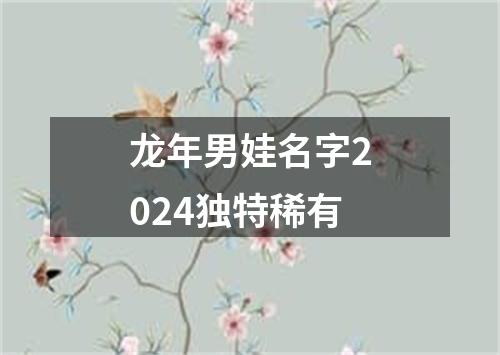 龙年男娃名字2024独特稀有